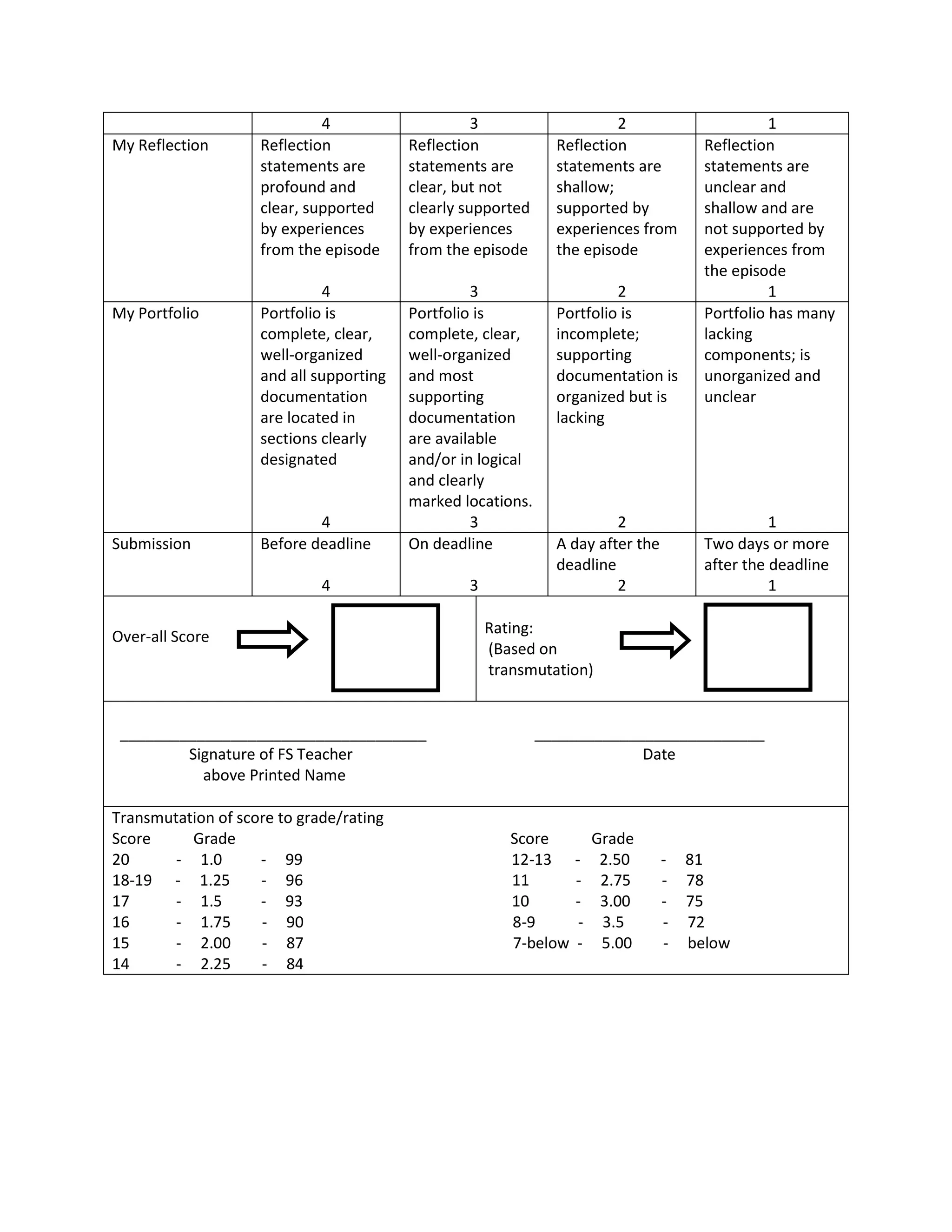 |  | 4 | 3 | 2 | 1 |
|---|---|---|---|---|
| My Reflection | Reflection statements are profound and clear, supported by experiences from the episode 4 | Reflection statements are clear, but not clearly supported by experiences from the episode 3 | Reflection statements are shallow; supported by experiences from the episode 2 | Reflection statements are unclear and shallow and are not supported by experiences from the episode 1 |
| My Portfolio | Portfolio is complete, clear, well-organized and all supporting documentation are located in sections clearly designated 4 | Portfolio is complete, clear, well-organized and most supporting documentation are available and/or in logical and clearly marked locations. 3 | Portfolio is incomplete; supporting documentation is organized but is lacking 2 | Portfolio has many lacking components; is unorganized and unclear 1 |
| Submission | Before deadline 4 | On deadline 3 | A day after the deadline 2 | Two days or more after the deadline 1 |

Over-all Score

Rating:
(Based on transmutation)

Signature of FS Teacher above Printed Name

Date

Transmutation of score to grade/rating

Score Grade
20 - 1.0 - 99
18-19 - 1.25 - 96
17 - 1.5 - 93
16 - 1.75 - 90
15 - 2.00 - 87
14 - 2.25 - 84

Score Grade
12-13 - 2.50 - 81
11 - 2.75 - 78
10 - 3.00 - 75
8-9 - 3.5 - 72
7-below - 5.00 - below